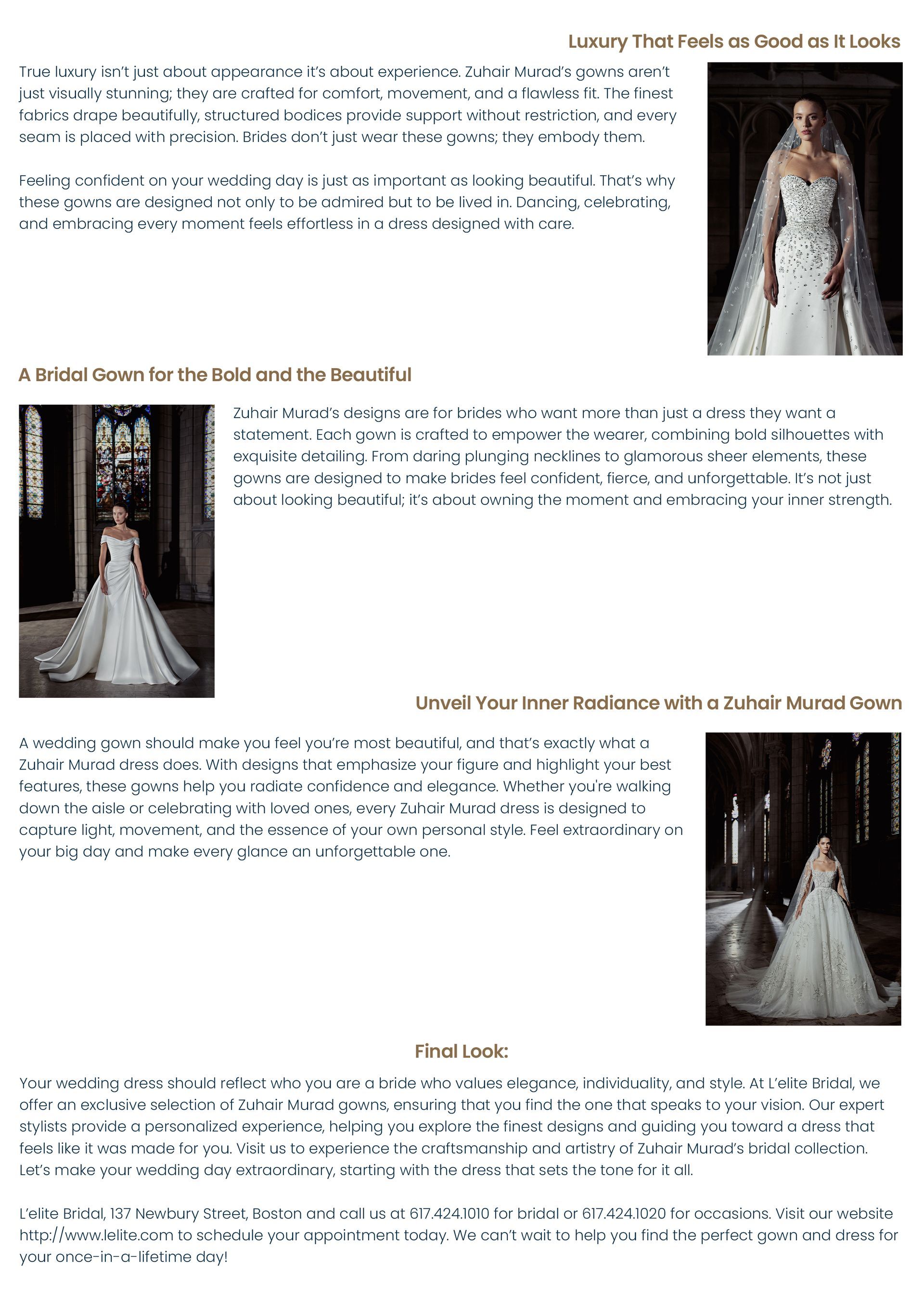 Luxury That Feels as Good as It Looks

True luxury isn't just about appearance it's about experience. Zuhair Murad's gowns aren't just visually stunning; they are crafted for comfort, movement, and a flawless fit. The finest fabrics drape beautifully, structured bodices provide support without restriction, and every seam is placed with precision. Brides don't just wear these gowns; they embody them.

Feeling confident on your wedding day is just as important as looking beautiful. That's why these gowns are designed not only to be admired but to be lived in. Dancing, celebrating, and embracing every moment feels effortless in a dress designed with care.

A Bridal Gown for the Bold and the Beautiful

Zuhair Murad's designs are for brides who want more than just a dress they want a statement. Each gown is crafted to empower the wearer, combining bold silhouettes with exquisite detailing. From daring plunging necklines to glamorous sheer elements, these gowns are designed to make brides feel confident, fierce, and unforgettable. It's not just about looking beautiful; it's about owning the moment and embracing your inner strength.

Unveil Your Inner Radiance with a Zuhair Murad Gown

A wedding gown should make you feel you're most beautiful, and that's exactly what a Zuhair Murad dress does. With designs that emphasize your figure and highlight your best features, these gowns help you radiate confidence and elegance. Whether you're walking down the aisle or celebrating with loved ones, every Zuhair Murad dress is designed to capture light, movement, and the essence of your own personal style. Feel extraordinary on your big day and make every glance an unforgettable one.

Final Look:

Your wedding dress should reflect who you are a bride who values elegance, individuality, and style. At L'elite Bridal, we offer an exclusive selection of Zuhair Murad gowns, ensuring that you find the one that speaks to your vision. Our expert stylists provide a personalized experience, helping you explore the finest designs and guiding you toward a dress that feels like it was made for you. Visit us to experience the craftsmanship and artistry of Zuhair Murad's bridal collection. Let's make your wedding day extraordinary, starting with the dress that sets the tone for it all.

L'elite Bridal, 137 Newbury Street, Boston and call us at 617.424.1010 for bridal or 617.424.1020 for occasions. Visit our website http://www.lelite.com to schedule your appointment today. We can't wait to help you find the perfect gown and dress for your once-in-a-lifetime day!